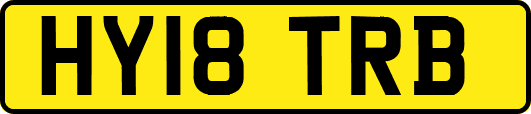 HY18 TRB